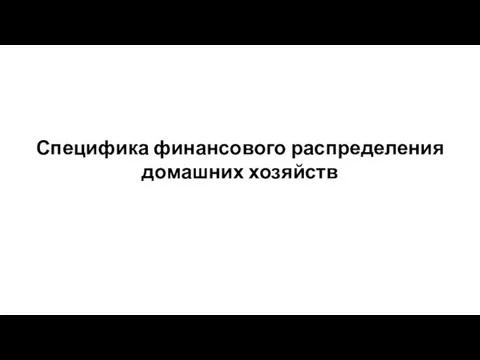 Специфика финансового распределения домашних хозяйств